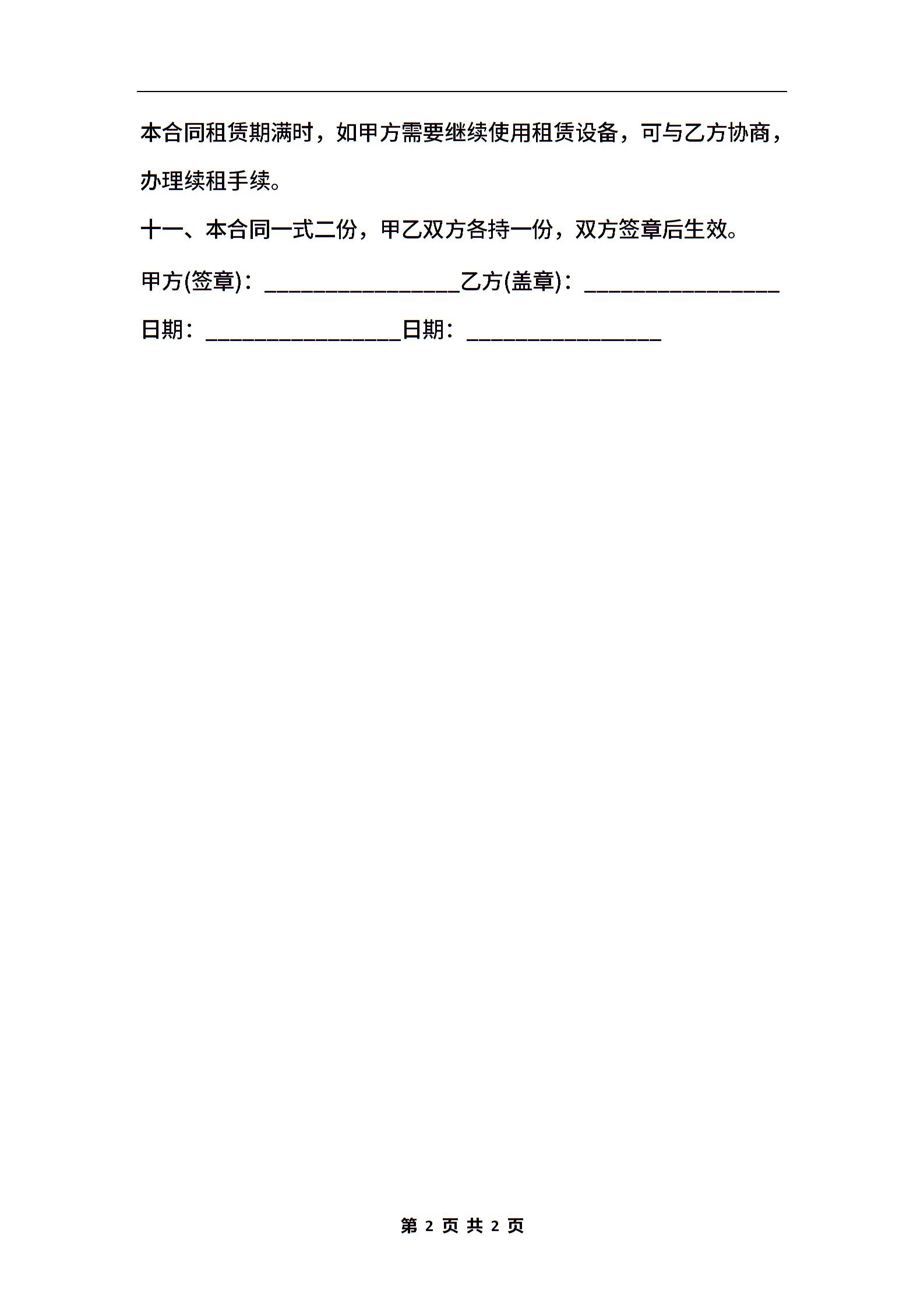 本合同租赁期满时，如甲方需要继续使用租赁设备，可与乙方协商，办理续租手续。

十一、本合同一式二份，甲乙双方各持一份，双方签章后生效。

甲方(签章)：________________乙方(盖章)：________________

日期：________________日期：________________

第 2 页 共 2 页